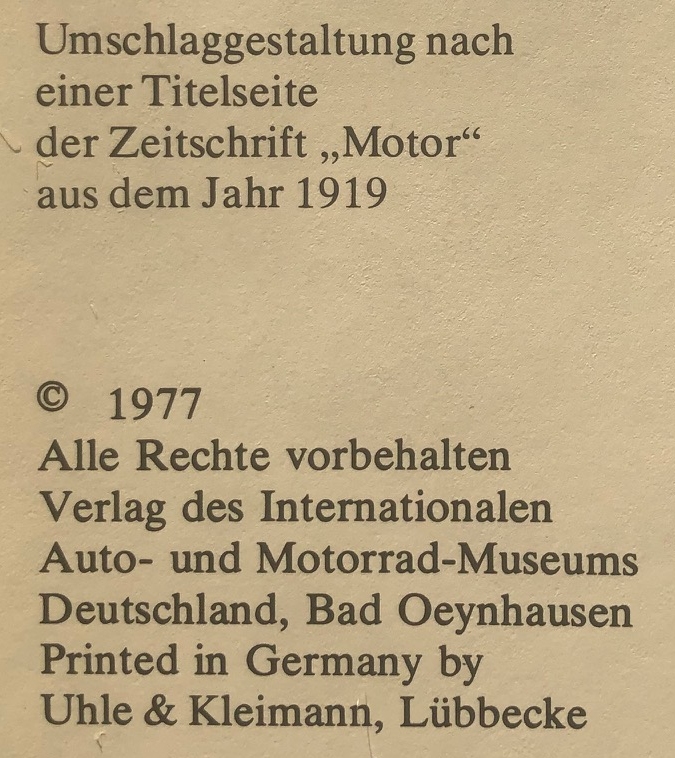 Umschlaggestaltung nach einer Titelseite der Zeitschrift „Motor“ aus dem Jahr 1919

© 1977
Alle Rechte vorbehalten
Verlag des Internationalen
Auto- und Motorrad-Museums
Deutschland, Bad Oeynhausen
Printed in Germany by
Uhle & Kleimann, Lübbecke